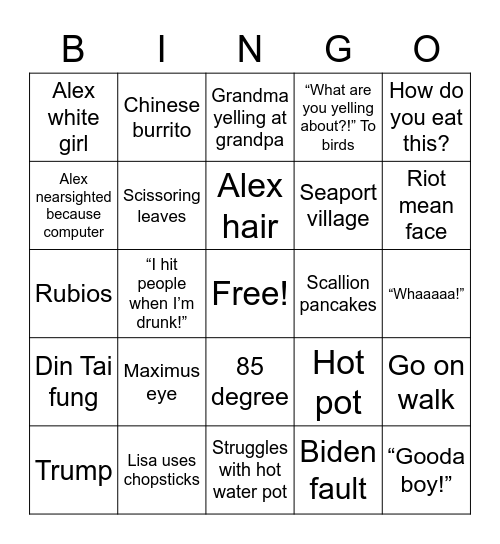 | B | I | N | G | O |
|---|---|---|---|---|
| Alex white girl | Chinese burrito | Grandma yelling at grandpa | “What are you yelling about?!” To birds | How do you eat this? |
| Alex nearsighted because computer | Scissoring leaves | Alex hair | Seaport village | Riot mean face |
| Rubios | “I hit people when I’m drunk!” | Free! | Scallion pancakes | “Whaaaaa!” |
| Din Tai fung | Maximus eye | 85 degree | Hot pot | Go on walk |
| Trump | Lisa uses chopsticks | Struggles with hot water pot | Biden fault | “Gooda boy!” |